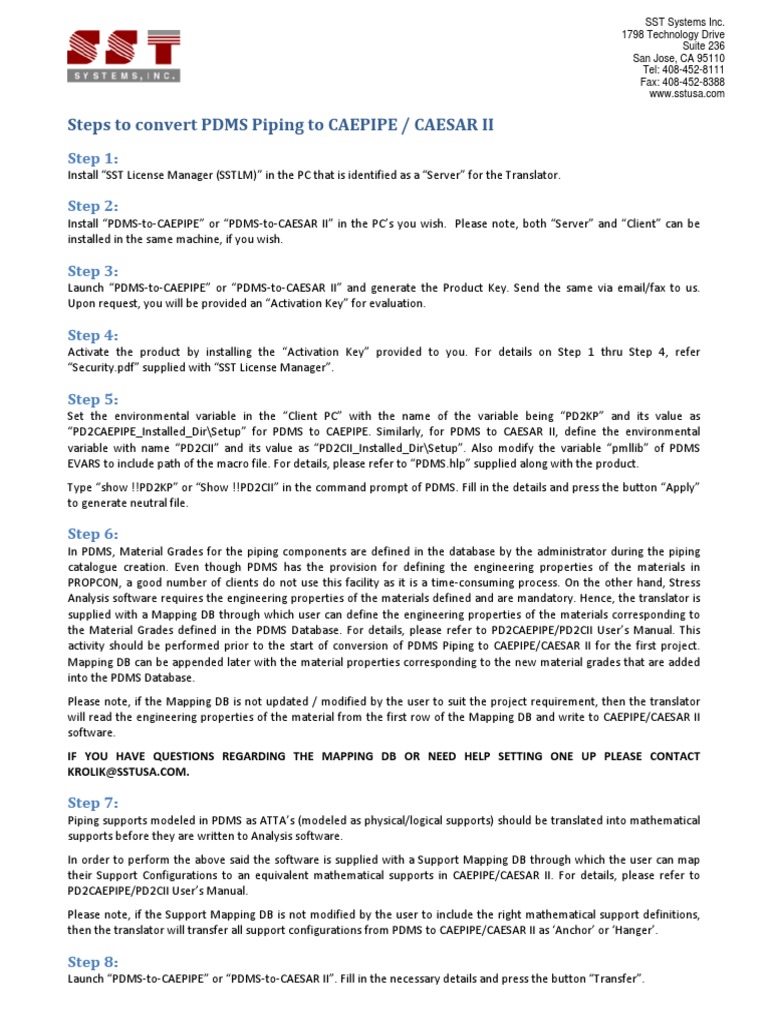 SST
SYSTEMS, INC.

SST Systems Inc.
1798 Technology Drive
Suite 236
San Jose, CA 95110
Tel: 408-452-8111
Fax: 408-452-8388
www.sstusa.com

Steps to convert PDMS Piping to CAEPIPE / CAESAR II

Step 1:
Install "SST License Manager (SSTLM)" in the PC that is identified as a "Server" for the Translator.

Step 2:
Install "PDMS-to-CAEPIPE" or "PDMS-to-CAESAR II" in the PC's you wish. Please note, both "Server" and "Client" can be installed in the same machine, if you wish.

Step 3:
Launch "PDMS-to-CAEPIPE" or "PDMS-to-CAESAR II" and generate the Product Key. Send the same via email/fax to us. Upon request, you will be provided an "Activation Key" for evaluation.

Step 4:
Activate the product by installing the "Activation Key" provided to you. For details on Step 1 thru Step 4, refer "Security.pdf" supplied with "SST License Manager".

Step 5:
Set the environmental variable in the "Client PC" with the name of the variable being "PD2KP" and its value as "PD2CAEPIPE_Installed_Dir\Setup" for PDMS to CAEPIPE. Similarly, for PDMS to CAESAR II, define the environmental variable with name "PD2CII" and its value as "PD2CII_Installed_Dir\Setup". Also modify the variable "pmllib" of PDMS EVARS to include path of the macro file. For details, please refer to "PDMS.hlp" supplied along with the product.

Type "show !!PD2KP" or "Show !!PD2CII" in the command prompt of PDMS. Fill in the details and press the button "Apply" to generate neutral file.

Step 6:
In PDMS, Material Grades for the piping components are defined in the database by the administrator during the piping catalogue creation. Even though PDMS has the provision for defining the engineering properties of the materials in PROPCON, a good number of clients do not use this facility as it is a time-consuming process. On the other hand, Stress Analysis software requires the engineering properties of the materials defined and are mandatory. Hence, the translator is supplied with a Mapping DB through which user can define the engineering properties of the materials corresponding to the Material Grades defined in the PDMS Database. For details, please refer to PD2CAEPIPE/PD2CII User's Manual. This activity should be performed prior to the start of conversion of PDMS Piping to CAEPIPE/CAESAR II for the first project. Mapping DB can be appended later with the material properties corresponding to the new material grades that are added into the PDMS Database.

Please note, if the Mapping DB is not updated / modified by the user to suit the project requirement, then the translator will read the engineering properties of the material from the first row of the Mapping DB and write to CAEPIPE/CAESAR II software.

IF YOU HAVE QUESTIONS REGARDING THE MAPPING DB OR NEED HELP SETTING ONE UP PLEASE CONTACT KROLIK@SSTUSA.COM.

Step 7:
Piping supports modeled in PDMS as ATTA's (modeled as physical/logical supports) should be translated into mathematical supports before they are written to Analysis software.

In order to perform the above said the software is supplied with a Support Mapping DB through which the user can map their Support Configurations to an equivalent mathematical supports in CAEPIPE/CAESAR II. For details, please refer to PD2CAEPIPE/PD2CII User's Manual.

Please note, if the Support Mapping DB is not modified by the user to include the right mathematical support definitions, then the translator will transfer all support configurations from PDMS to CAEPIPE/CAESAR II as 'Anchor' or 'Hanger'.

Step 8:
Launch "PDMS-to-CAEPIPE" or "PDMS-to-CAESAR II". Fill in the necessary details and press the button "Transfer".